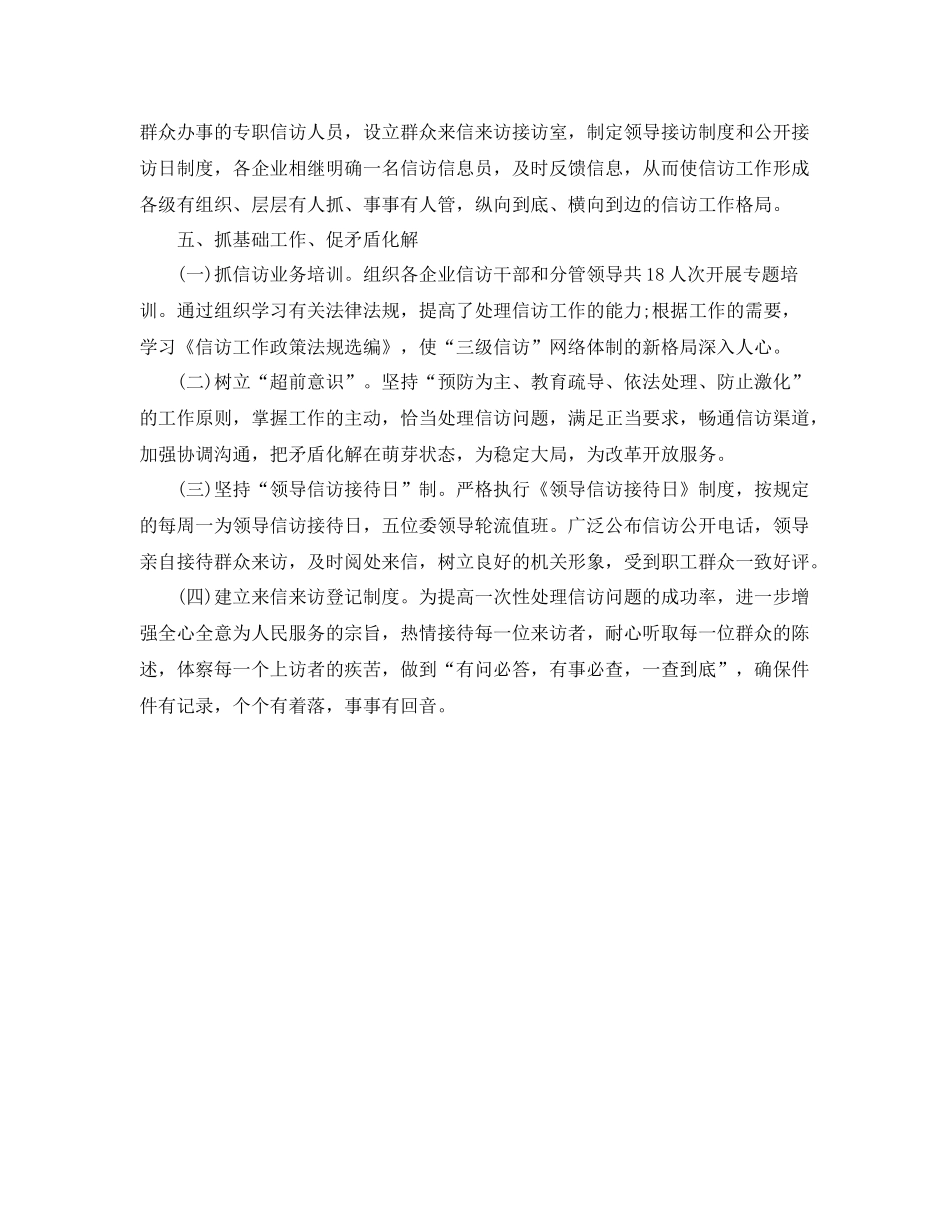 群众办事的专职信访人员，设立群众来信来访接访室，制定领导接访制度和公开接访日制度，各企业相继明确一名信访信息员，及时反馈信息，从而使信访工作形成各级有组织、层层有人抓、事事有人管，纵向到底、横向到边的信访工作格局。

五、抓基础工作、促矛盾化解

(一)抓信访业务培训。组织各企业信访干部和分管领导共18人次开展专题培训。通过组织学习有关法律法规，提高了处理信访工作的能力;根据工作的需要，学习《信访工作政策法规选编》，使“三级信访”网络体制的新格局深入人心。

(二)树立“超前意识”。坚持“预防为主、教育疏导、依法处理、防止激化”的工作原则，掌握工作的主动，恰当处理信访问题，满足正当要求，畅通信访渠道，加强协调沟通，把矛盾化解在萌芽状态，为稳定大局，为改革开放服务。

(三)坚持“领导信访接待日”制。严格执行《领导信访接待日》制度，按规定的每周一为领导信访接待日，五位委领导轮流值班。广泛公布信访公开电话，领导亲自接待群众来访，及时阅处来信，树立良好的机关形象，受到职工群众一致好评。

(四)建立来信来访登记制度。为提高一次性处理信访问题的成功率，进一步增强全心全意为人民服务的宗旨，热情接待每一位来访者，耐心听取每一位群众的陈述，体察每一个上访者的疾苦，做到“有问必答，有事必查，一查到底”，确保件件有记录，个个有着落，事事有回音。